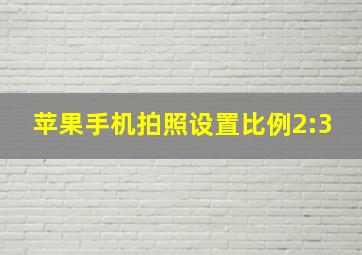 苹果手机拍照设置比例2:3